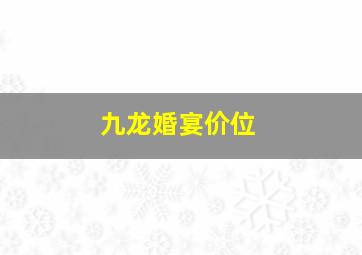 九龙婚宴价位